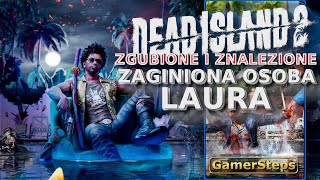 DEAD ISLAND 2
ZGUBIONE I ZNALEZIONE
ZAGINIONA OSOBA
LAURA
GamerSteps